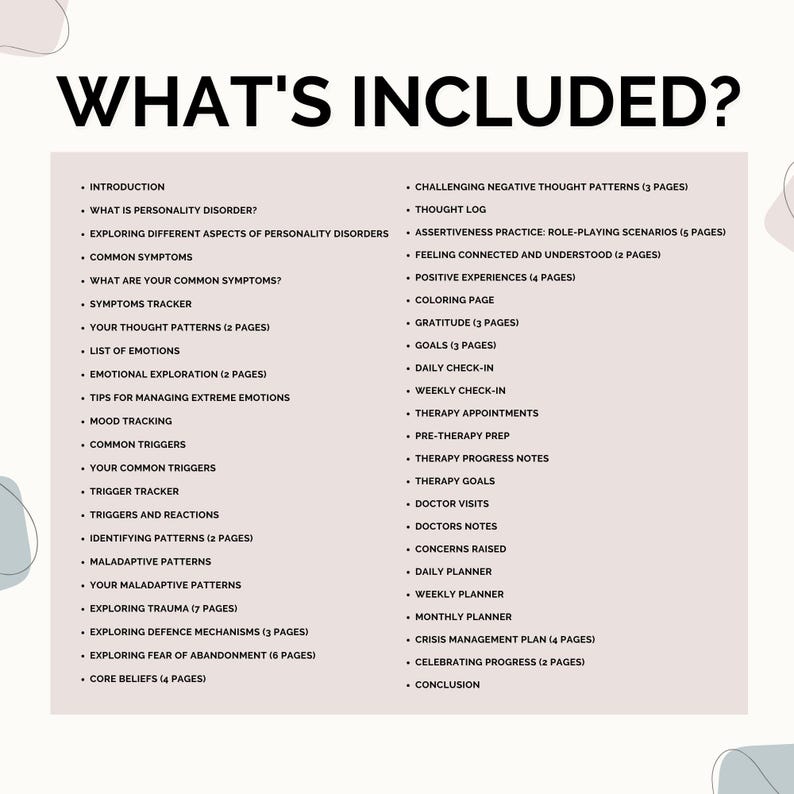 WHAT'S INCLUDED?

• INTRODUCTION
• WHAT IS PERSONALITY DISORDER?
• EXPLORING DIFFERENT ASPECTS OF PERSONALITY DISORDERS
• COMMON SYMPTOMS
• WHAT ARE YOUR COMMON SYMPTOMS?
• SYMPTOMS TRACKER
• YOUR THOUGHT PATTERNS (2 PAGES)
• LIST OF EMOTIONS
• EMOTIONAL EXPLORATION (2 PAGES)
• TIPS FOR MANAGING EXTREME EMOTIONS
• MOOD TRACKING
• COMMON TRIGGERS
• YOUR COMMON TRIGGERS
• TRIGGER TRACKER
• TRIGGERS AND REACTIONS
• IDENTIFYING PATTERNS (2 PAGES)
• MALADAPTIVE PATTERNS
• YOUR MALADAPTIVE PATTERNS
• EXPLORING TRAUMA (7 PAGES)
• EXPLORING DEFENCE MECHANISMS (3 PAGES)
• EXPLORING FEAR OF ABANDONMENT (6 PAGES)
• CORE BELIEFS (4 PAGES)

• CHALLENGING NEGATIVE THOUGHT PATTERNS (3 PAGES)
• THOUGHT LOG
• ASSERTIVENESS PRACTICE: ROLE-PLAYING SCENARIOS (5 PAGES)
• FEELING CONNECTED AND UNDERSTOOD (2 PAGES)
• POSITIVE EXPERIENCES (4 PAGES)
• COLORING PAGE
• GRATITUDE (3 PAGES)
• GOALS (3 PAGES)
• DAILY CHECK-IN
• WEEKLY CHECK-IN
• THERAPY APPOINTMENTS
• PRE-THERAPY PREP
• THERAPY PROGRESS NOTES
• THERAPY GOALS
• DOCTOR VISITS
• DOCTORS NOTES
• CONCERNS RAISED
• DAILY PLANNER
• WEEKLY PLANNER
• MONTHLY PLANNER
• CRISIS MANAGEMENT PLAN (4 PAGES)
• CELEBRATING PROGRESS (2 PAGES)
• CONCLUSION